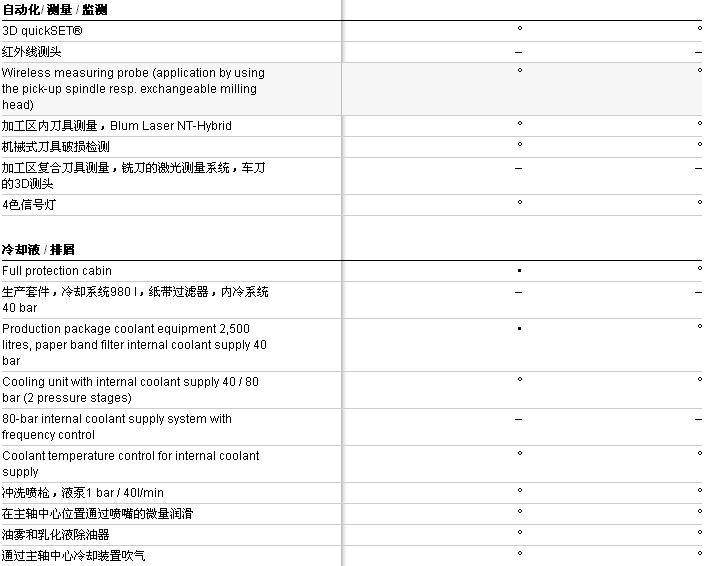 | 自动化 / 测量 / 监测 | | |
|---|---|---|
| 3D quickSET® | ° | ° |
| 红外线测头 | – | – |
| Wireless measuring probe (application by using the pick-up spindle resp. exchangeable milling head) | ° | ° |
| 加工区内刀具测量，Blum Laser NT-Hybrid | ° | ° |
| 机械式刀具破损检测 | ° | ° |
| 加工区复合刀具测量，铣刀的激光测量系统，车刀的3D测头 | – | – |
| 4色信号灯 | ° | ° |

| 冷却液 / 排屑 | | |
|---|---|---|
| Full protection cabin | ▪ | ° |
| 生产套件，冷却系统980 l，纸带过滤器，内冷系统 40 bar | – | – |
| Production package coolant equipment 2,500 litres, paper band filter internal coolant supply 40 bar | ▪ | ° |
| Cooling unit with internal coolant supply 40 / 80 bar (2 pressure stages) | ° | ° |
| 80-bar internal coolant supply system with frequency control | – | – |
| Coolant temperature control for internal coolant supply | ° | ° |
| 冲洗喷枪，液泵1 bar / 40l/min | ° | ° |
| 在主轴中心位置通过喷嘴的微量润滑 | ° | ° |
| 油雾和乳化液除油器 | ° | ° |
| 通过主轴中心冷却装置吹气 | ° | ° |